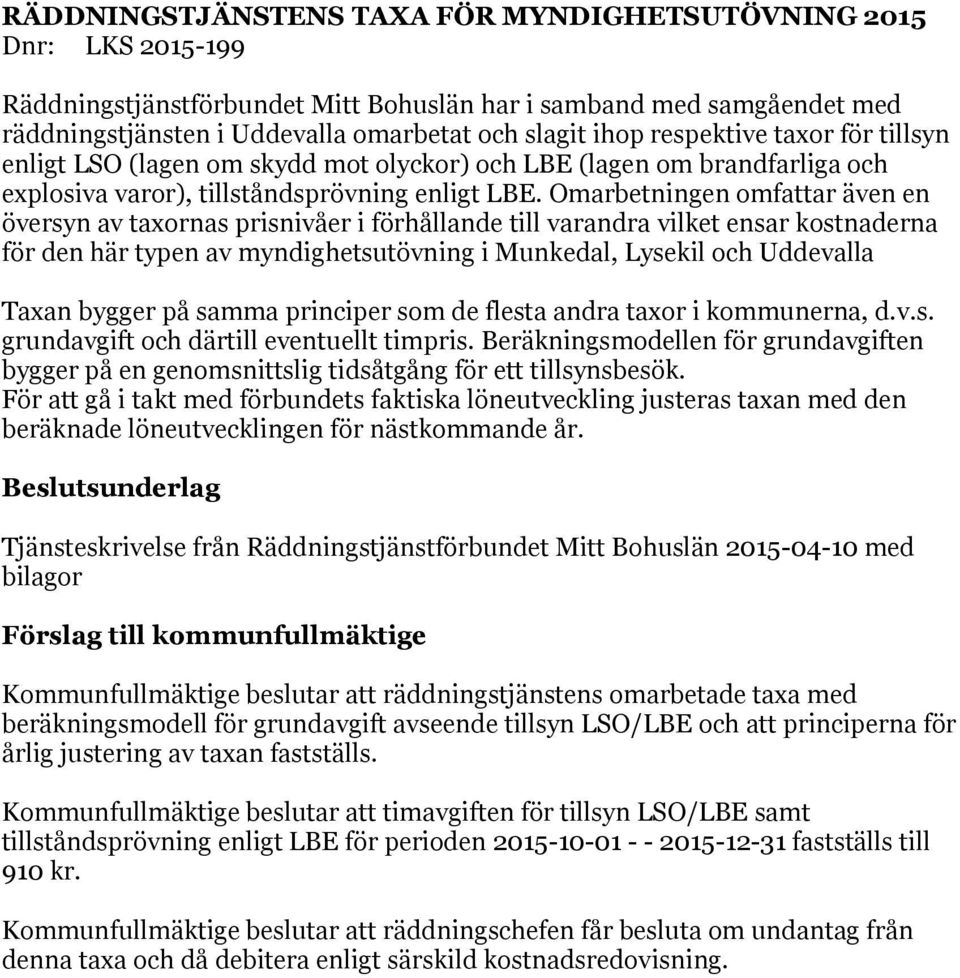 RÄDDNINGSTJÄNSTENS TAXA FÖR MYNDIGHETSUTÖVNING 2015
Dnr: LKS 2015-199

Räddningstjänstförbundet Mitt Bohuslän har i samband med samgåendet med räddningstjänsten i Uddevalla omarbetat och slagit ihop respektive taxor för tillsyn enligt LSO (lagen om skydd mot olyckor) och LBE (lagen om brandfarliga och explosiva varor), tillståndsprövning enligt LBE. Omarbetningen omfattar även en översyn av taxornas prisnivåer i förhållande till varandra vilket ensar kostnaderna för den här typen av myndighetsutövning i Munkedal, Lysekil och Uddevalla

Taxan bygger på samma principer som de flesta andra taxor i kommunerna, d.v.s. grundavgift och därtill eventuellt timpris. Beräkningsmodellen för grundavgiften bygger på en genomsnittslig tidsåtgång för ett tillsynsbesök.
För att gå i takt med förbundets faktiska löneutveckling justeras taxan med den beräknade löneutvecklingen för nästkommande år.

Beslutsunderlag

Tjänsteskrivelse från Räddningstjänstförbundet Mitt Bohuslän 2015-04-10 med bilagor

Förslag till kommunfullmäktige

Kommunfullmäktige beslutar att räddningstjänstens omarbetade taxa med beräkningsmodell för grundavgift avseende tillsyn LSO/LBE och att principerna för årlig justering av taxan fastställs.

Kommunfullmäktige beslutar att timavgiften för tillsyn LSO/LBE samt tillståndsprövning enligt LBE för perioden 2015-10-01 - - 2015-12-31 fastställs till 910 kr.

Kommunfullmäktige beslutar att räddningschefen får besluta om undantag från denna taxa och då debitera enligt särskild kostnadsredovisning.